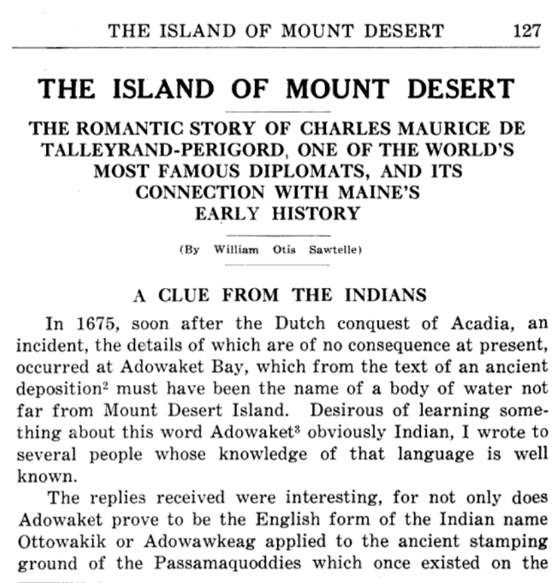 THE ISLAND OF MOUNT DESERT 127

THE ISLAND OF MOUNT DESERT

THE ROMANTIC STORY OF CHARLES MAURICE DE TALLEYRAND-PERIGORD, ONE OF THE WORLD'S MOST FAMOUS DIPLOMATS, AND ITS CONNECTION WITH MAINE'S EARLY HISTORY

(By William Otis Sawtelle)

A CLUE FROM THE INDIANS

In 1675, soon after the Dutch conquest of Acadia, an incident, the details of which are of no consequence at present, occurred at Adowaket Bay, which from the text of an ancient deposition$^2$ must have been the name of a body of water not far from Mount Desert Island. Desirous of learning something about this word Adowaket$^3$ obviously Indian, I wrote to several people whose knowledge of that language is well known.

The replies received were interesting, for not only does Adowaket prove to be the English form of the Indian name Ottowakik or Adowawkeag applied to the ancient stamping ground of the Passamaquoddies which once existed on the